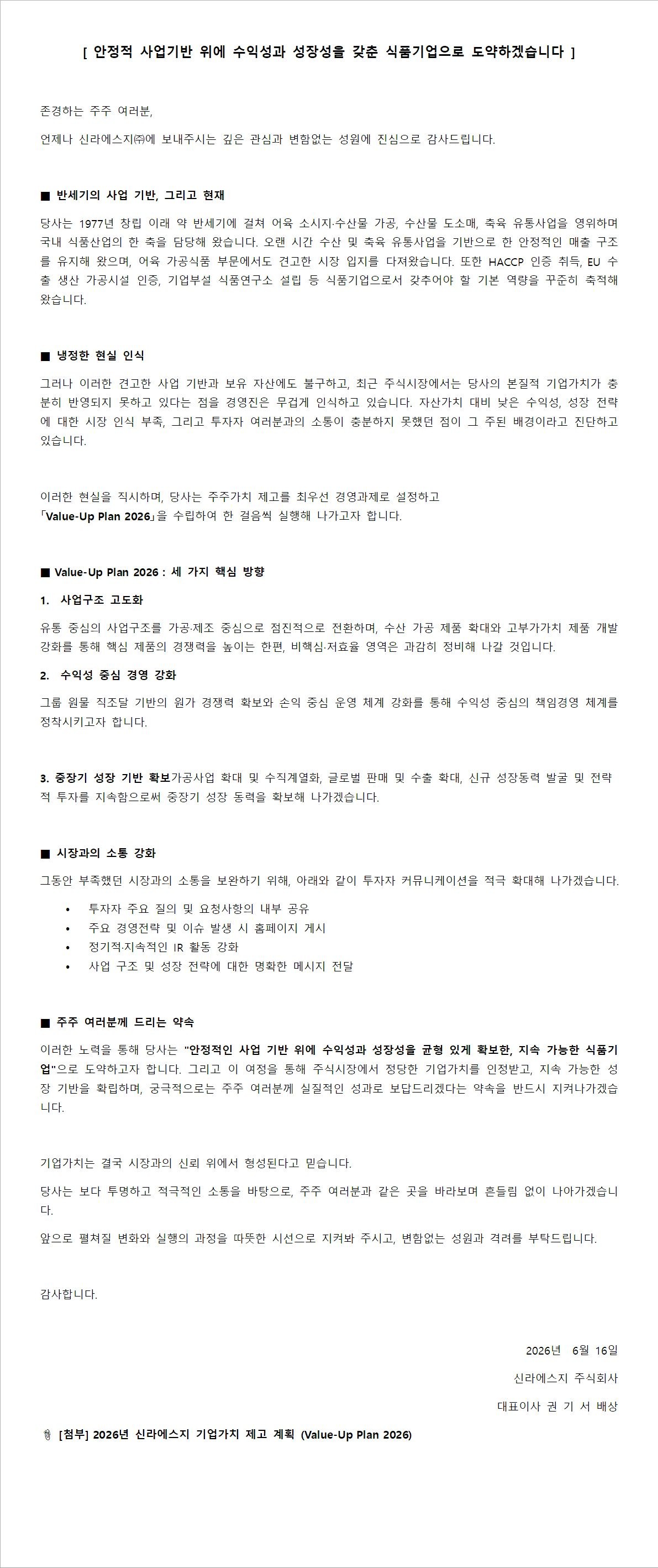 [ 안정적 사업기반 위에 수익성과 성장성을 갖춘 식품기업으로 도약하겠습니다 ]

존경하는 주주 여러분,

언제나 신라에스지㈜에 보내주시는 깊은 관심과 변함없는 성원에 진심으로 감사드립니다.

■ 반세기의 사업 기반, 그리고 현재

당사는 1977년 창립 이래 약 반세기에 걸쳐 어육 소시지·수산물 가공, 수산물 도소매, 축육 유통사업을 영위하며 국내 식품산업의 한 축을 담당해 왔습니다. 오랜 시간 수산 및 축육 유통사업을 기반으로 한 안정적인 매출 구조를 유지해 왔으며, 어육 가공식품 부문에서도 견고한 시장 입지를 다져왔습니다. 또한 HACCP 인증 취득, EU 수출 생산 가공시설 인증, 기업부설 식품연구소 설립 등 식품기업으로서 갖추어야 할 기본 역량을 꾸준히 축적해 왔습니다.

■ 냉정한 현실 인식

그러나 이러한 견고한 사업 기반과 보유 자산에도 불구하고, 최근 주식시장에서는 당사의 본질적 기업가치가 충분히 반영되지 못하고 있다는 점을 경영진은 무겁게 인식하고 있습니다. 자산가치 대비 낮은 수익성, 성장 전략에 대한 시장 인식 부족, 그리고 투자자 여러분과의 소통이 충분하지 못했던 점이 그 주된 배경이라고 진단하고 있습니다.

이러한 현실을 직시하며, 당사는 주주가치 제고를 최우선 경영과제로 설정하고 「Value-Up Plan 2026」을 수립하여 한 걸음씩 실행해 나가고자 합니다.

■ Value-Up Plan 2026 : 세 가지 핵심 방향

1. 사업구조 고도화

유통 중심의 사업구조를 가공·제조 중심으로 점진적으로 전환하며, 수산 가공 제품 확대와 고부가가치 제품 개발 강화를 통해 핵심 제품의 경쟁력을 높이는 한편, 비핵심·저효율 영역은 과감히 정비해 나갈 것입니다.

2. 수익성 중심 경영 강화

그룹 원물 직조달 기반의 원가 경쟁력 확보와 손익 중심 운영 체계 강화를 통해 수익성 중심의 책임경영 체계를 정착시키고자 합니다.

3. 중장기 성장 기반 확보가공사업 확대 및 수직계열화, 글로벌 판매 및 수출 확대, 신규 성장동력 발굴 및 전략적 투자를 지속함으로써 중장기 성장 동력을 확보해 나가겠습니다.

■ 시장과의 소통 강화

그동안 부족했던 시장과의 소통을 보완하기 위해, 아래와 같이 투자자 커뮤니케이션을 적극 확대해 나가겠습니다.

• 투자자 주요 질의 및 요청사항의 내부 공유
• 주요 경영전략 및 이슈 발생 시 홈페이지 게시
• 정기적·지속적인 IR 활동 강화
• 사업 구조 및 성장 전략에 대한 명확한 메시지 전달

■ 주주 여러분께 드리는 약속

이러한 노력을 통해 당사는 "안정적인 사업 기반 위에 수익성과 성장성을 균형 있게 확보한, 지속 가능한 식품기업"으로 도약하고자 합니다. 그리고 이 여정을 통해 주식시장에서 정당한 기업가치를 인정받고, 지속 가능한 성장 기반을 확립하며, 궁극적으로는 주주 여러분께 실질적인 성과로 보답드리겠다는 약속을 반드시 지켜나가겠습니다.

기업가치는 결국 시장과의 신뢰 위에서 형성된다고 믿습니다.

당사는 보다 투명하고 적극적인 소통을 바탕으로, 주주 여러분과 같은 곳을 바라보며 흔들림 없이 나아가겠습니다.

앞으로 펼쳐질 변화와 실행의 과정을 따뜻한 시선으로 지켜봐 주시고, 변함없는 성원과 격려를 부탁드립니다.

감사합니다.

2026년 6월 16일

신라에스지 주식회사

대표이사 권 기 서 배상

[첨부] 2026년 신라에스지 기업가치 제고 계획 (Value-Up Plan 2026)